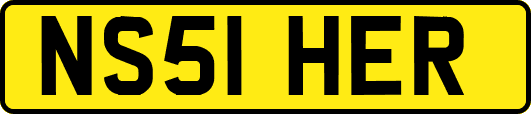 NS51 HER